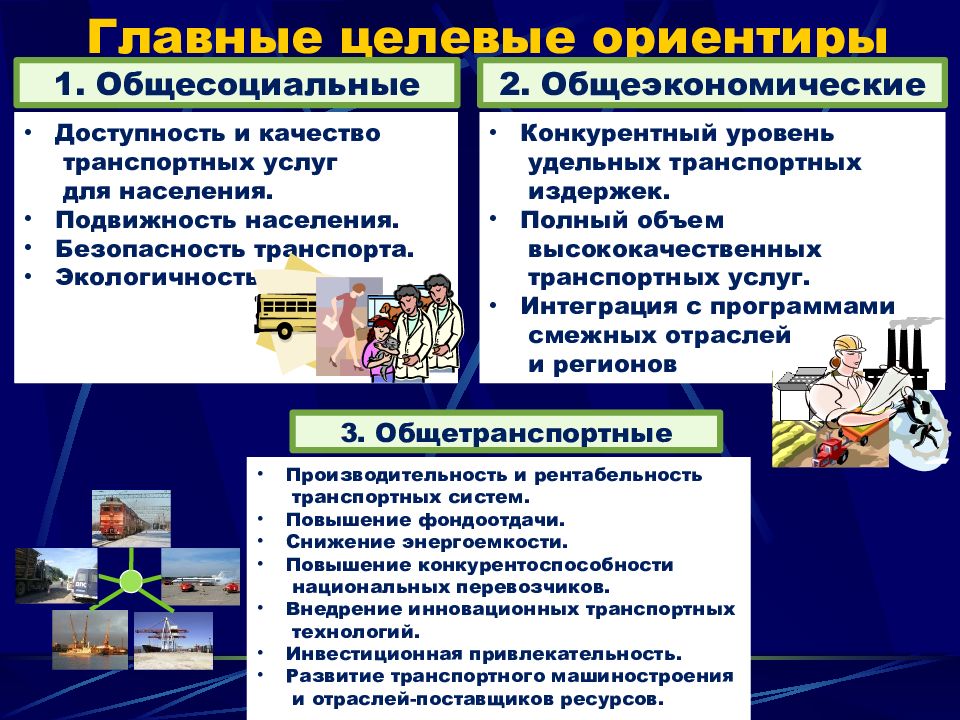 Главные целевые ориентиры

1. Общесоциальные

• Доступность и качество транспортных услуг для населения.
• Подвижность населения.
• Безопасность транспорта.
• Экологичность

2. Общеэкономические

• Конкурентный уровень удельных транспортных издержек.
• Полный объем высококачественных транспортных услуг.
• Интеграция с программами смежных отраслей и регионов

3. Общетранспортные

• Производительность и рентабельность транспортных систем.
• Повышение фондоотдачи.
• Снижение энергоемкости.
• Повышение конкурентоспособности национальных перевозчиков.
• Внедрение инновационных транспортных технологий.
• Инвестиционная привлекательность.
• Развитие транспортного машиностроения и отраслей-поставщиков ресурсов.